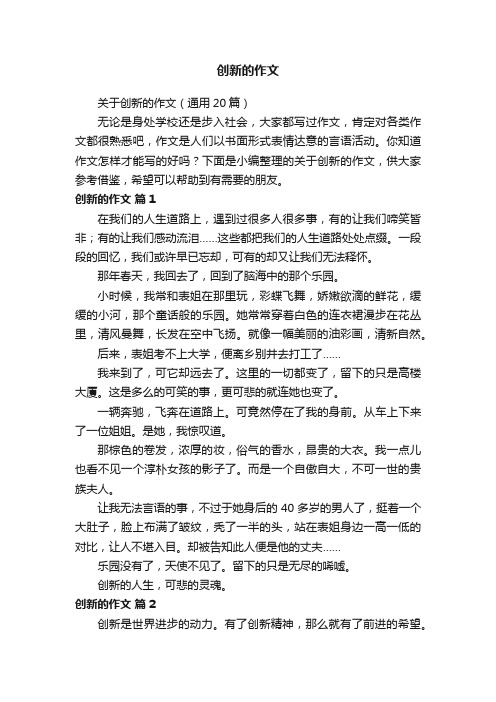 创新的作文

关于创新的作文（通用 20 篇）

无论是身处学校还是步入社会，大家都写过作文，肯定对各类作文都很熟悉吧，作文是人们以书面形式表情达意的言语活动。你知道作文怎样才能写的好吗？下面是小编整理的关于创新的作文，供大家参考借鉴，希望可以帮助到有需要的朋友。

创新的作文 篇 1

在我们的人生道路上，遇到过很多人很多事，有的让我们啼笑皆非；有的让我们感动流泪……这些都把我们的人生道路处处点缀。一段段的回忆，我们或许早已忘却，可有的却又让我们无法释怀。

那年春天，我回去了，回到了脑海中的那个乐园。

小时候，我常和表姐在那里玩，彩蝶飞舞，娇嫩欲滴的鲜花，缓缓的小河，那个童话般的乐园。她常常穿着白色的连衣裙漫步在花丛里，清风曼舞，长发在空中飞扬。就像一幅美丽的油彩画，清新自然。

后来，表姐考不上大学，便离乡别井去打工了……

我来到了，可它却远去了。这里的一切都变了，留下的只是高楼大厦。这是多么的可笑的事，更可悲的就连她也变了。

一辆奔驰，飞奔在道路上。可竟然停在了我的身前。从车上下来了一位姐姐。是她，我惊叹道。

那棕色的卷发，浓厚的妆，俗气的香水，昂贵的大衣。我一点儿也看不见一个淳朴女孩的影子了。而是一个自傲自大，不可一世的贵族夫人。

让我无法言语的事，不过于她身后的 40 多岁的男人了，挺着一个大肚子，脸上布满了皱纹，秃了一半的头，站在表姐身边一高一低的对比，让人不堪入目。却被告知此人便是他的丈夫……

乐园没有了，天使不见了。留下的只是无尽的唏嘘。

创新的人生，可悲的灵魂。

创新的作文 篇 2

创新是世界进步的动力。有了创新精神，那么就有了前进的希望。